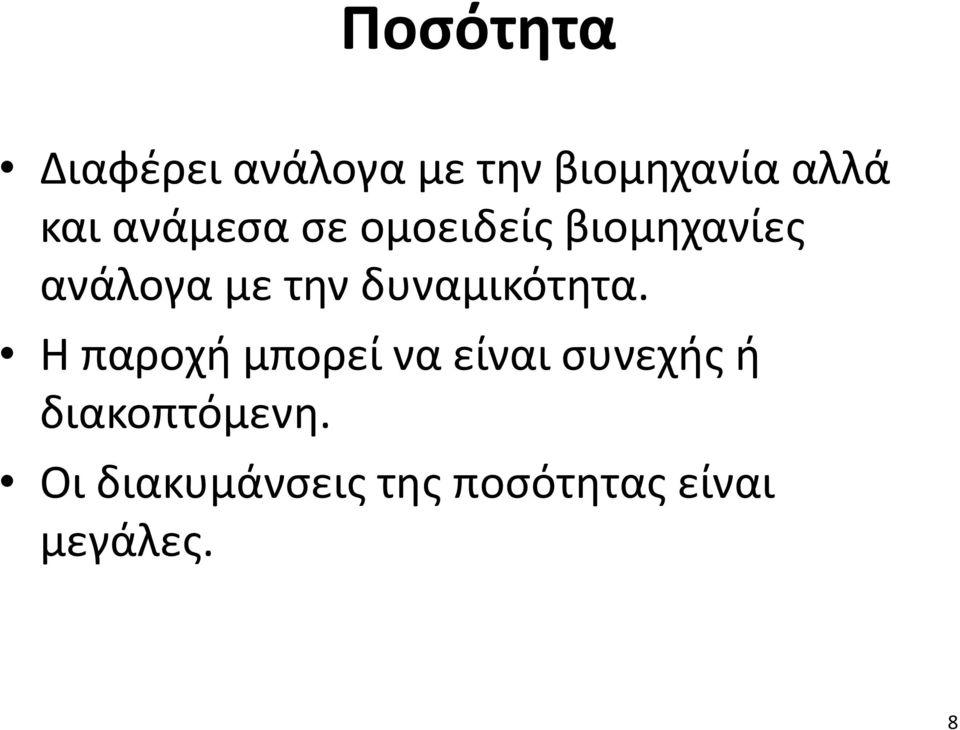 Ποσότητα

• Διαφέρει ανάλογα με την βιομηχανία αλλά και ανάμεσα σε ομοειδείς βιομηχανίες ανάλογα με την δυναμικότητα.

• Η παροχή μπορεί να είναι συνεχής ή διακοπτόμενη.

• Οι διακυμάνσεις της ποσότητας είναι μεγάλες.

8